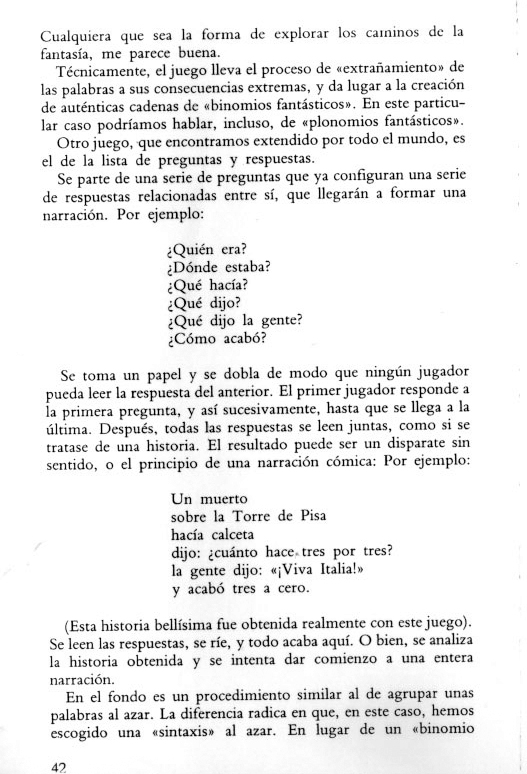 Cualquiera que sea la forma de explorar los caminos de la fantasía, me parece buena.

Técnicamente, el juego lleva el proceso de «extrañamiento» de las palabras a sus consecuencias extremas, y da lugar a la creación de auténticas cadenas de «binomios fantásticos». En este particular caso podríamos hablar, incluso, de «plonomios fantásticos».

Otro juego, que encontramos extendido por todo el mundo, es el de la lista de preguntas y respuestas.

Se parte de una serie de preguntas que ya configuran una serie de respuestas relacionadas entre sí, que llegarán a formar una narración. Por ejemplo:

¿Quién era?
¿Dónde estaba?
¿Qué hacía?
¿Qué dijo?
¿Qué dijo la gente?
¿Cómo acabó?

Se toma un papel y se dobla de modo que ningún jugador pueda leer la respuesta del anterior. El primer jugador responde a la primera pregunta, y así sucesivamente, hasta que se llega a la última. Después, todas las respuestas se leen juntas, como si se tratase de una historia. El resultado puede ser un disparate sin sentido, o el principio de una narración cómica: Por ejemplo:

Un muerto
sobre la Torre de Pisa
hacía calceta
dijo: ¿cuánto hace tres por tres?
la gente dijo: «¡Viva Italia!»
y acabó tres a cero.

(Esta historia bellísima fue obtenida realmente con este juego). Se leen las respuestas, se ríe, y todo acaba aquí. O bien, se analiza la historia obtenida y se intenta dar comienzo a una entera narración.

En el fondo es un procedimiento similar al de agrupar unas palabras al azar. La diferencia radica en que, en este caso, hemos escogido una «sintaxis» al azar. En lugar de un «binomio

42